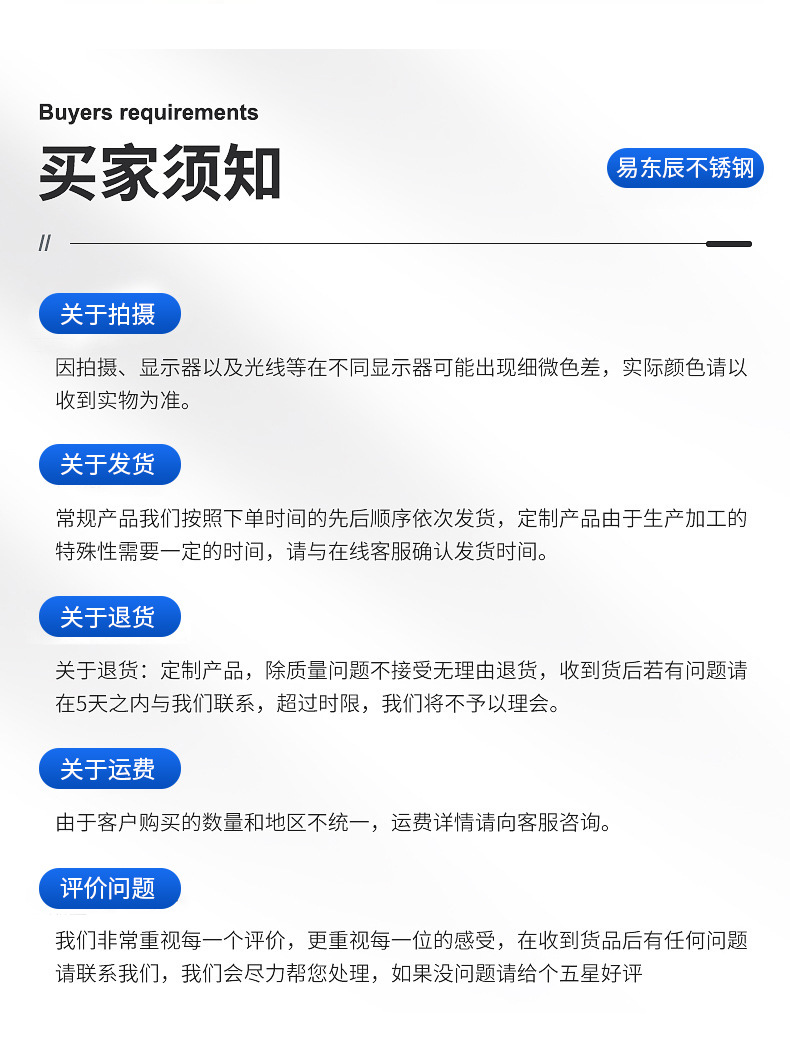 Buyers requirements

买家须知

易东辰不锈钢

//

关于拍摄

因拍摄、显示器以及光线等在不同显示器可能出现细微色差，实际颜色请以收到实物为准。

关于发货

常规产品我们按照下单时间的先后顺序依次发货，定制产品由于生产加工的特殊性需要一定的时间，请与在线客服确认发货时间。

关于退货

关于退货：定制产品，除质量问题不接受无理由退货，收到货后若有问题请在5天之内与我们联系，超过时限，我们将不予以理会。

关于运费

由于客户购买的数量和地区不统一，运费详情请向客服咨询。

评价问题

我们非常重视每一个评价，更重视每一位的感受，在收到货品后有任何问题请联系我们，我们会尽力帮您处理，如果没问题请给个五星好评